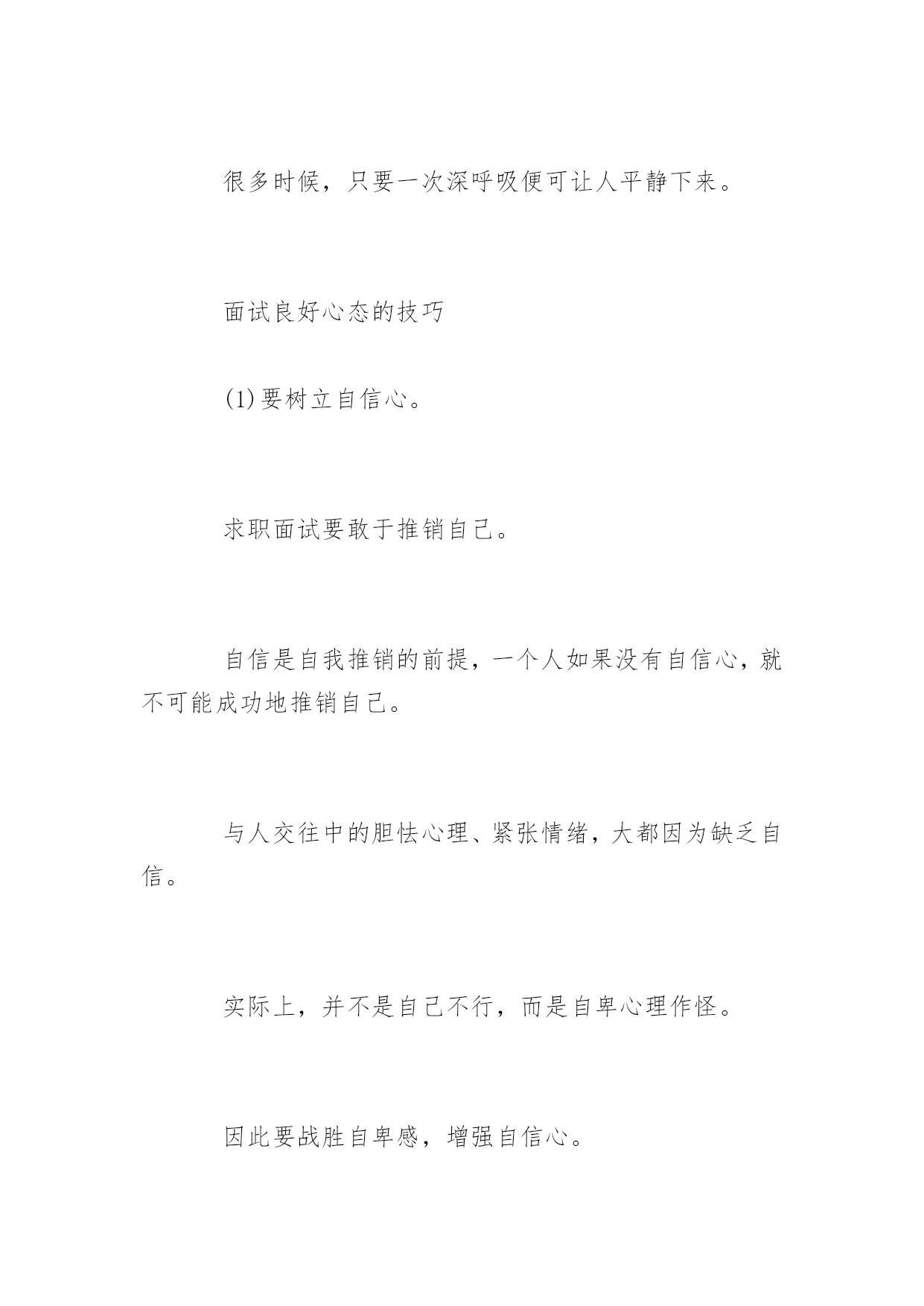 很多时候，只要一次深呼吸便可让人平静下来。

面试良好心态的技巧

(1)要树立自信心。

求职面试要敢于推销自己。

自信是自我推销的前提，一个人如果没有自信心，就不可能成功地推销自己。

与人交往中的胆怯心理、紧张情绪，大都因为缺乏自信。

实际上，并不是自己不行，而是自卑心理作怪。

因此要战胜自卑感，增强自信心。